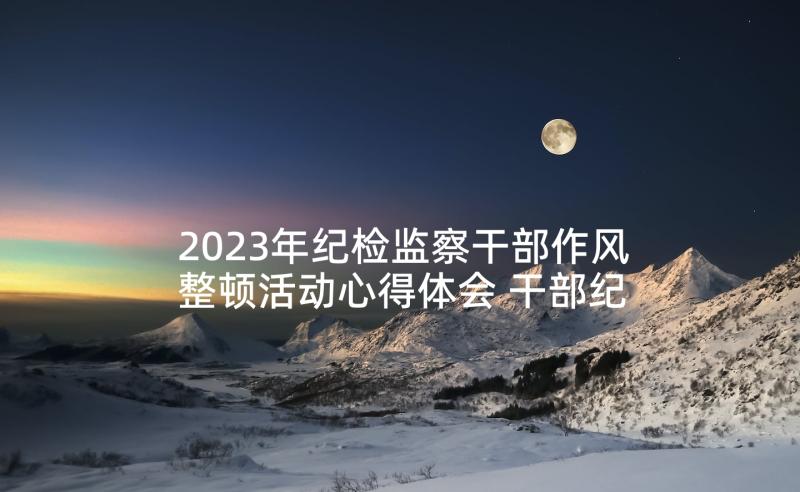 2023年纪检监察干部作风整顿活动心得体会 干部纪